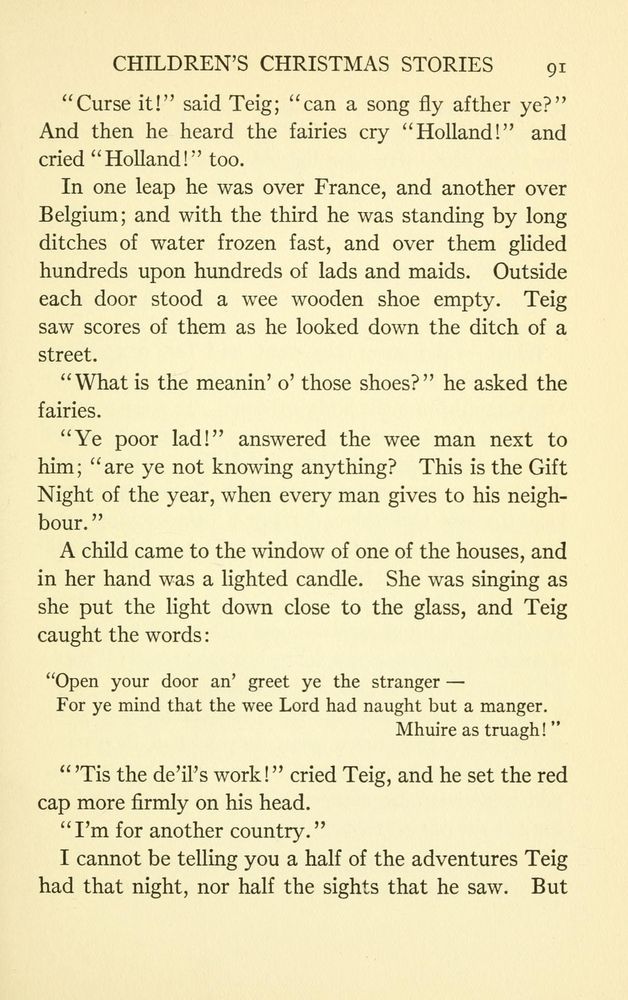 CHILDREN'S CHRISTMAS STORIES 91

"Curse it!" said Teig; "can a song fly afther ye?" And then he heard the fairies cry "Holland!" and cried "Holland!" too.

In one leap he was over France, and another over Belgium; and with the third he was standing by long ditches of water frozen fast, and over them glided hundreds upon hundreds of lads and maids. Outside each door stood a wee wooden shoe empty. Teig saw scores of them as he looked down the ditch of a street.

"What is the meanin' o' those shoes?" he asked the fairies.

"Ye poor lad!" answered the wee man next to him; "are ye not knowing anything? This is the Gift Night of the year, when every man gives to his neighbour."

A child came to the window of one of the houses, and in her hand was a lighted candle. She was singing as she put the light down close to the glass, and Teig caught the words:

"Open your door an' greet ye the stranger —
For ye mind that the wee Lord had naught but a manger.
Mhuire as truagh!"

"'Tis the de'il's work!" cried Teig, and he set the red cap more firmly on his head.

"I'm for another country."

I cannot be telling you a half of the adventures Teig had that night, nor half the sights that he saw. But